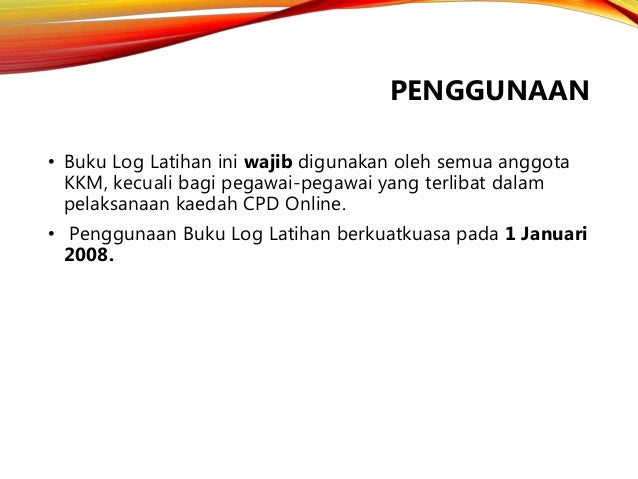 PENGGUNAAN

• Buku Log Latihan ini wajib digunakan oleh semua anggota KKM, kecuali bagi pegawai-pegawai yang terlibat dalam pelaksanaan kaedah CPD Online.

• Penggunaan Buku Log Latihan berkuatkuasa pada 1 Januari 2008.